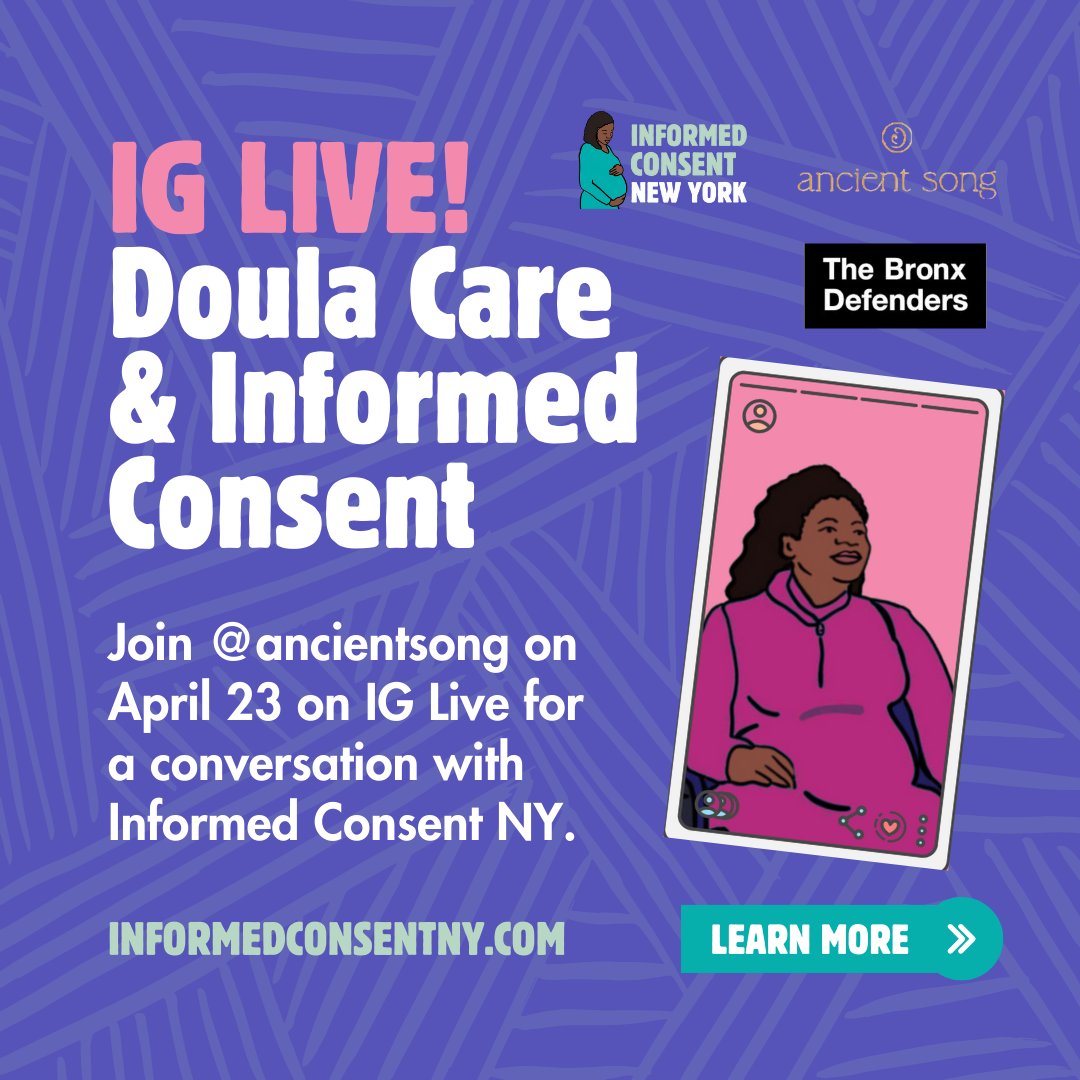 IG LIVE!
Doula Care & Informed Consent

INFORMED CONSENT NEW YORK

ancient song

The Bronx Defenders

Join @ancientsong on April 23 on IG Live for a conversation with Informed Consent NY.

INFORMEDCONSENTNY.COM

LEARN MORE »